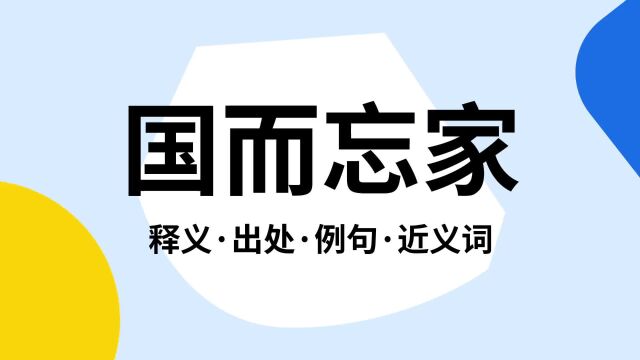 国而忘家

释义·出处·例句·近义词